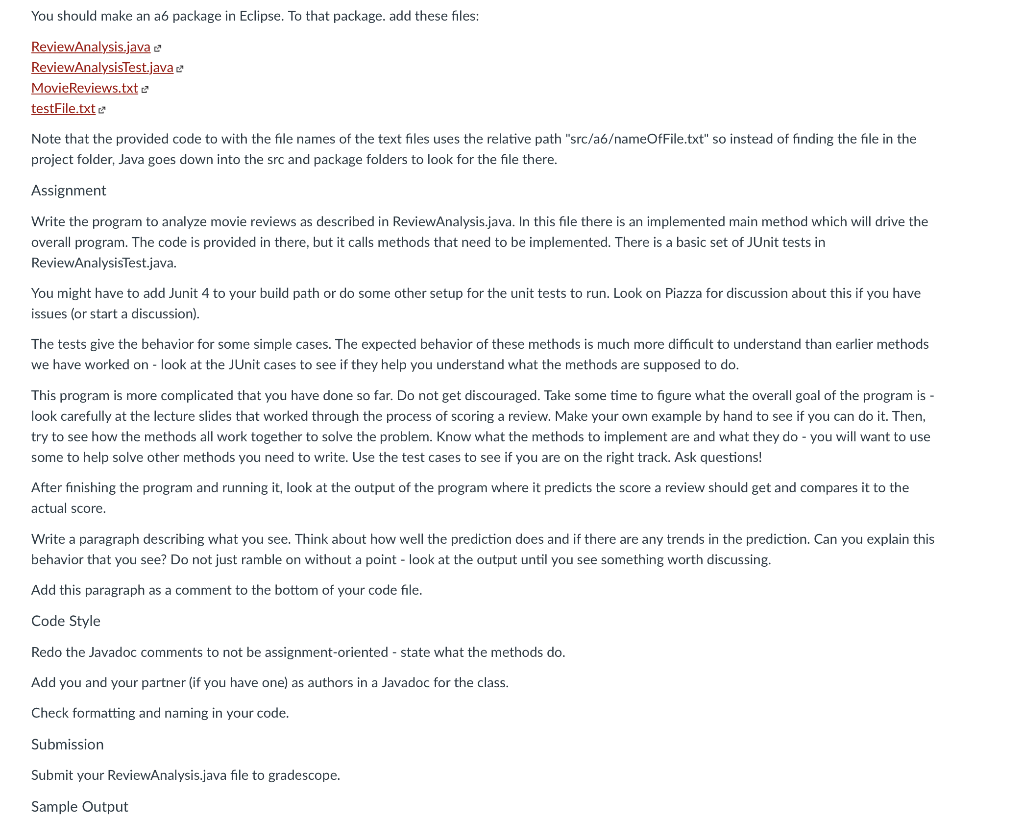 You should make an a6 package in Eclipse. To that package. add these files:

ReviewAnalysis.java
ReviewAnalysisTest.java
MovieReviews.txt
testFile.txt

Note that the provided code to with the file names of the text files uses the relative path "src/a6/nameOfFile.txt" so instead of finding the file in the project folder, Java goes down into the src and package folders to look for the file there.

Assignment

Write the program to analyze movie reviews as described in ReviewAnalysis.java. In this file there is an implemented main method which will drive the overall program. The code is provided in there, but it calls methods that need to be implemented. There is a basic set of JUnit tests in ReviewAnalysisTest.java.

You might have to add Junit 4 to your build path or do some other setup for the unit tests to run. Look on Piazza for discussion about this if you have issues (or start a discussion).

The tests give the behavior for some simple cases. The expected behavior of these methods is much more difficult to understand than earlier methods we have worked on - look at the JUnit cases to see if they help you understand what the methods are supposed to do.

This program is more complicated that you have done so far. Do not get discouraged. Take some time to figure what the overall goal of the program is - look carefully at the lecture slides that worked through the process of scoring a review. Make your own example by hand to see if you can do it. Then, try to see how the methods all work together to solve the problem. Know what the methods to implement are and what they do - you will want to use some to help solve other methods you need to write. Use the test cases to see if you are on the right track. Ask questions!

After finishing the program and running it, look at the output of the program where it predicts the score a review should get and compares it to the actual score.

Write a paragraph describing what you see. Think about how well the prediction does and if there are any trends in the prediction. Can you explain this behavior that you see? Do not just ramble on without a point - look at the output until you see something worth discussing.

Add this paragraph as a comment to the bottom of your code file.

Code Style

Redo the Javadoc comments to not be assignment-oriented - state what the methods do.

Add you and your partner (if you have one) as authors in a Javadoc for the class.

Check formatting and naming in your code.

Submission

Submit your ReviewAnalysis.java file to gradescope.

Sample Output